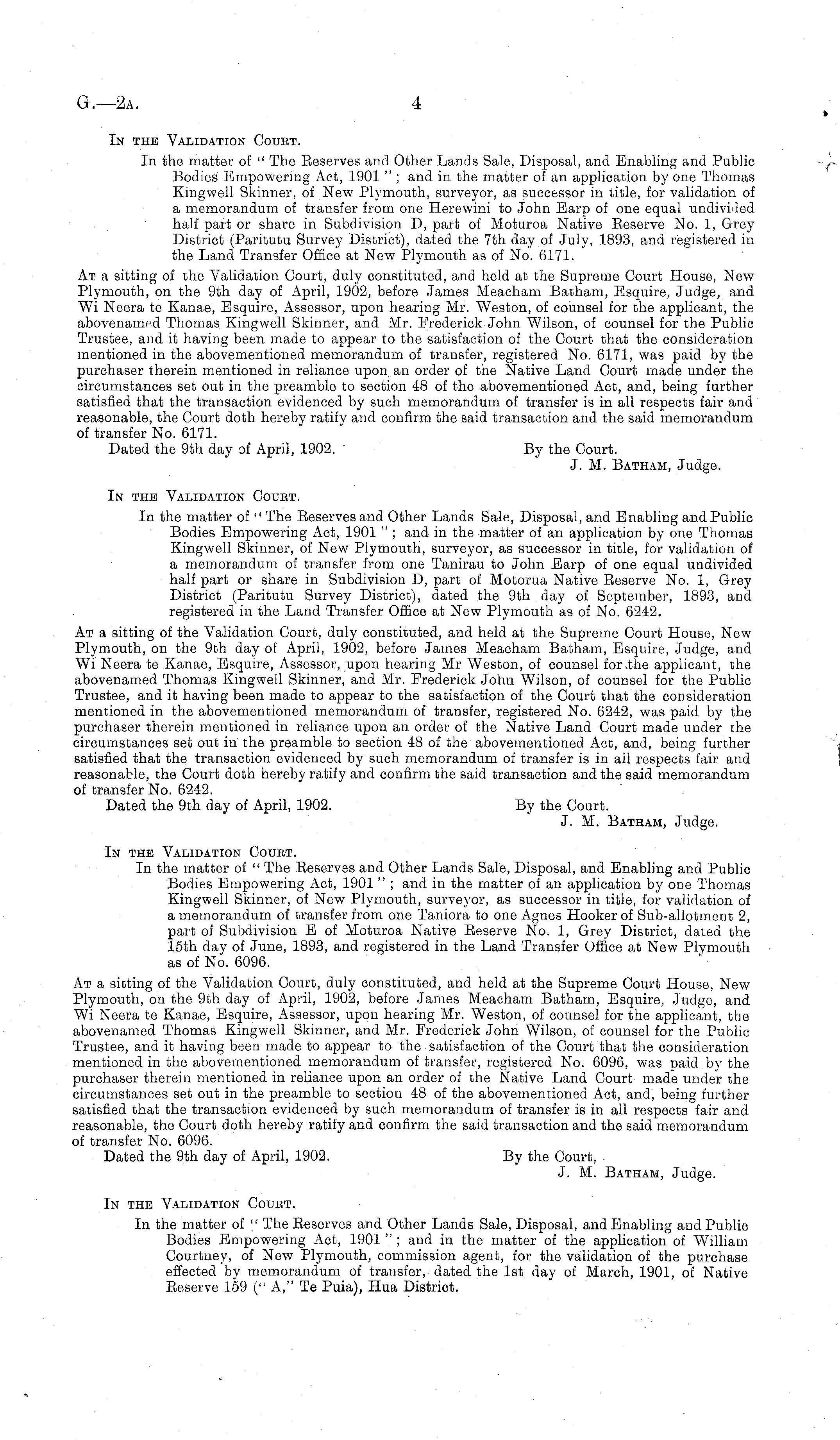 G.—2A. 4

IN THE VALIDATION COURT.

In the matter of "The Reserves and Other Lands Sale, Disposal, and Enabling and Public Bodies Empowering Act, 1901"; and in the matter of an application by one Thomas Kingwell Skinner, of New Plymouth, surveyor, as successor in title, for validation of a memorandum of transfer from one Herewini to John Earp of one equal undivided half part or share in Subdivision D, part of Moturoa Native Reserve No. 1, Grey District (Paritutu Survey District), dated the 7th day of July, 1893, and registered in the Land Transfer Office at New Plymouth as of No. 6171.

AT a sitting of the Validation Court, duly constituted, and held at the Supreme Court House, New Plymouth, on the 9th day of April, 1902, before James Meacham Batham, Esquire, Judge, and Wi Neera te Kanae, Esquire, Assessor, upon hearing Mr. Weston, of counsel for the applicant, the abovenamed Thomas Kingwell Skinner, and Mr. Frederick John Wilson, of counsel for the Public Trustee, and it having been made to appear to the satisfaction of the Court that the consideration mentioned in the abovementioned memorandum of transfer, registered No. 6171, was paid by the purchaser therein mentioned in reliance upon an order of the Native Land Court made under the circumstances set out in the preamble to section 48 of the abovementioned Act, and, being further satisfied that the transaction evidenced by such memorandum of transfer is in all respects fair and reasonable, the Court doth hereby ratify and confirm the said transaction and the said memorandum of transfer No. 6171.

Dated the 9th day of April, 1902.

By the Court.
J. M. BATHAM, Judge.

IN THE VALIDATION COURT.

In the matter of "The Reserves and Other Lands Sale, Disposal, and Enabling and Public Bodies Empowering Act, 1901"; and in the matter of an application by one Thomas Kingwell Skinner, of New Plymouth, surveyor, as successor in title, for validation of a memorandum of transfer from one Tanirau to John Earp of one equal undivided half part or share in Subdivision D, part of Motorua Native Reserve No. 1, Grey District (Paritutu Survey District), dated the 9th day of September, 1893, and registered in the Land Transfer Office at New Plymouth as of No. 6242.

AT a sitting of the Validation Court, duly constituted, and held at the Supreme Court House, New Plymouth, on the 9th day of April, 1902, before James Meacham Batham, Esquire, Judge, and Wi Neera te Kanae, Esquire, Assessor, upon hearing Mr Weston, of counsel for the applicant, the abovenamed Thomas Kingwell Skinner, and Mr. Frederick John Wilson, of counsel for the Public Trustee, and it having been made to appear to the satisfaction of the Court that the consideration mentioned in the abovementioned memorandum of transfer, registered No. 6242, was paid by the purchaser therein mentioned in reliance upon an order of the Native Land Court made under the circumstances set out in the preamble to section 48 of the abovementioned Act, and, being further satisfied that the transaction evidenced by such memorandum of transfer is in all respects fair and reasonable, the Court doth hereby ratify and confirm the said transaction and the said memorandum of transfer No. 6242.

Dated the 9th day of April, 1902.

By the Court.
J. M. BATHAM, Judge.

IN THE VALIDATION COURT.

In the matter of "The Reserves and Other Lands Sale, Disposal, and Enabling and Public Bodies Empowering Act, 1901"; and in the matter of an application by one Thomas Kingwell Skinner, of New Plymouth, surveyor, as successor in title, for validation of a memorandum of transfer from one Taniora to one Agnes Hooker of Sub-allotment 2, part of Subdivision E of Moturoa Native Reserve No. 1, Grey District, dated the 15th day of June, 1893, and registered in the Land Transfer Office at New Plymouth as of No. 6096.

AT a sitting of the Validation Court, duly constituted, and held at the Supreme Court House, New Plymouth, on the 9th day of April, 1902, before James Meacham Batham, Esquire, Judge, and Wi Neera te Kanae, Esquire, Assessor, upon hearing Mr. Weston, of counsel for the applicant, the abovenamed Thomas Kingwell Skinner, and Mr. Frederick John Wilson, of counsel for the Public Trustee, and it having been made to appear to the satisfaction of the Court that the consideration mentioned in the abovementioned memorandum of transfer, registered No. 6096, was paid by the purchaser therein mentioned in reliance upon an order of the Native Land Court made under the circumstances set out in the preamble to section 48 of the abovementioned Act, and, being further satisfied that the transaction evidenced by such memorandum of transfer is in all respects fair and reasonable, the Court doth hereby ratify and confirm the said transaction and the said memorandum of transfer No. 6096.

Dated the 9th day of April, 1902.

By the Court,
J. M. BATHAM, Judge.

IN THE VALIDATION COURT.

In the matter of "The Reserves and Other Lands Sale, Disposal, and Enabling and Public Bodies Empowering Act, 1901"; and in the matter of the application of William Courtney, of New Plymouth, commission agent, for the validation of the purchase effected by memorandum of transfer, dated the 1st day of March, 1901, of Native Reserve 159 ("A," Te Puia), Hua District.